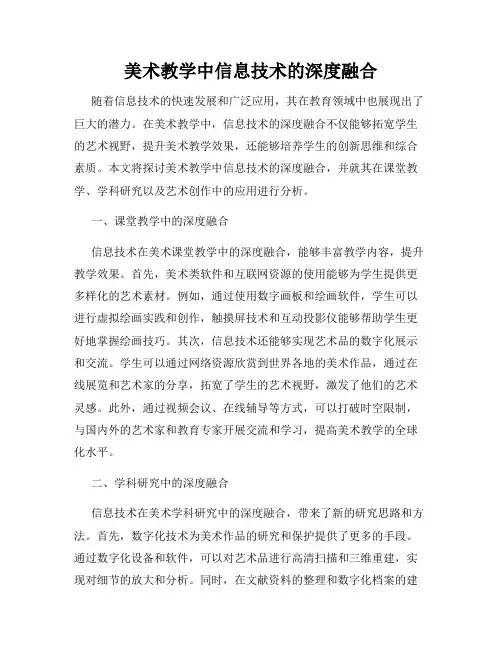 美术教学中信息技术的深度融合

随着信息技术的快速发展和广泛应用，其在教育领域中也展现出了巨大的潜力。在美术教学中，信息技术的深度融合不仅能够拓宽学生的艺术视野，提升美术教学效果，还能够培养学生的创新思维和综合素质。本文将探讨美术教学中信息技术的深度融合，并就其在课堂教学、学科研究以及艺术创作中的应用进行分析。

一、课堂教学中的深度融合

信息技术在美术课堂教学中的深度融合，能够丰富教学内容，提升教学效果。首先，美术类软件和互联网资源的使用能够为学生提供更多样化的艺术素材。例如，通过使用数字画板和绘画软件，学生可以进行虚拟绘画实践和创作，触摸屏技术和互动投影仪能够帮助学生更好地掌握绘画技巧。其次，信息技术还能够实现艺术品的数字化展示和交流。学生可以通过网络资源欣赏到世界各地的美术作品，通过在线展览和艺术家的分享，拓宽了学生的艺术视野，激发了他们的艺术灵感。此外，通过视频会议、在线辅导等方式，可以打破时空限制，与国内外的艺术家和教育专家开展交流和学习，提高美术教学的全球化水平。

二、学科研究中的深度融合

信息技术在美术学科研究中的深度融合，带来了新的研究思路和方法。首先，数字化技术为美术作品的研究和保护提供了更多的手段。通过数字化设备和软件，可以对艺术品进行高清扫描和三维重建，实现对细节的放大和分析。同时，在文献资料的整理和数字化档案的建